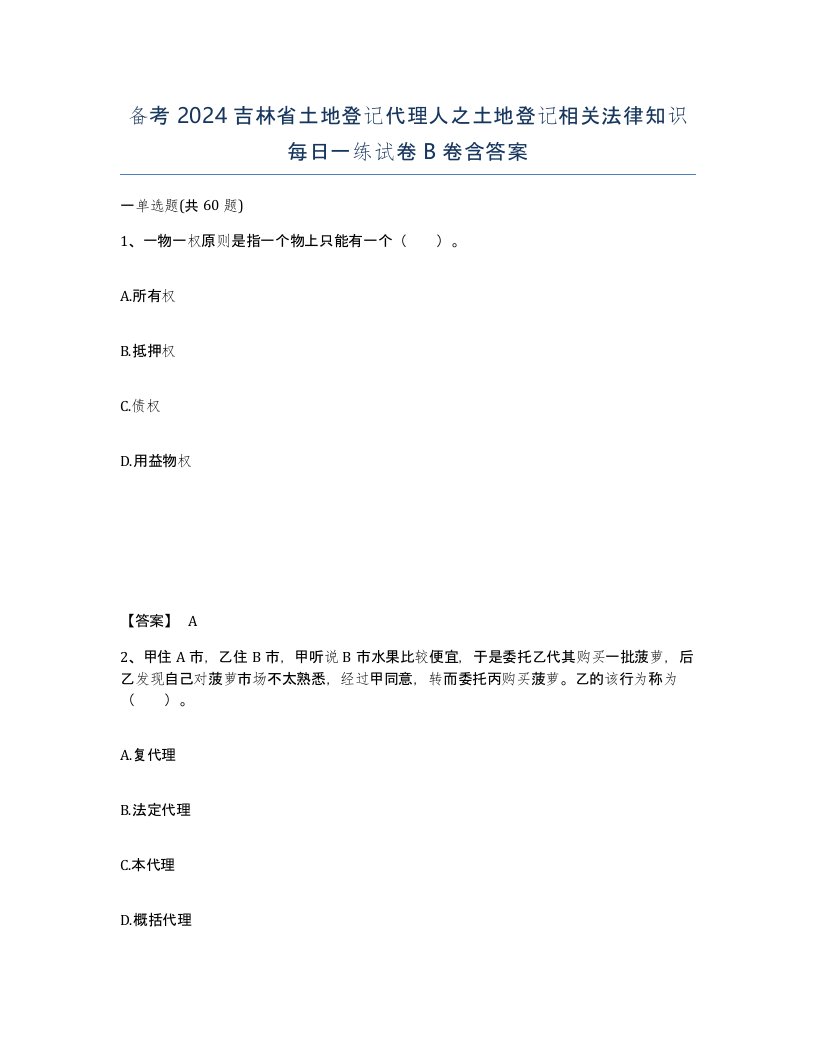 备考 2024 吉林省土地登记代理人之土地登记相关法律知识每日一练试卷 B 卷含答案

一单选题(共 60 题)

1、一物一权原则是指一个物上只能有一个（　　）。

A.所有权

B.抵押权

C.债权

D.用益物权

【答案】 A

2、甲住 A 市，乙住 B 市，甲听说 B 市水果比较便宜，于是委托乙代其购买一批菠萝，后乙发现自己对菠萝市场不太熟悉，经过甲同意，转而委托丙购买菠萝。乙的该行为称为（　　）。

A.复代理

B.法定代理

C.本代理

D.概括代理